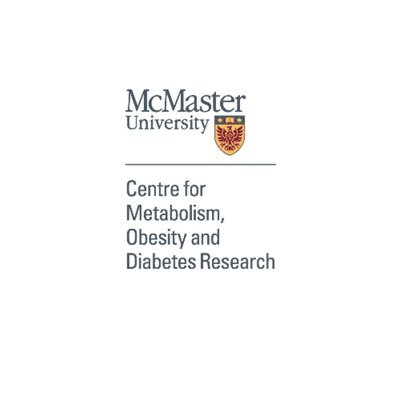 McMaster
University

Centre for Metabolism, Obesity and Diabetes Research